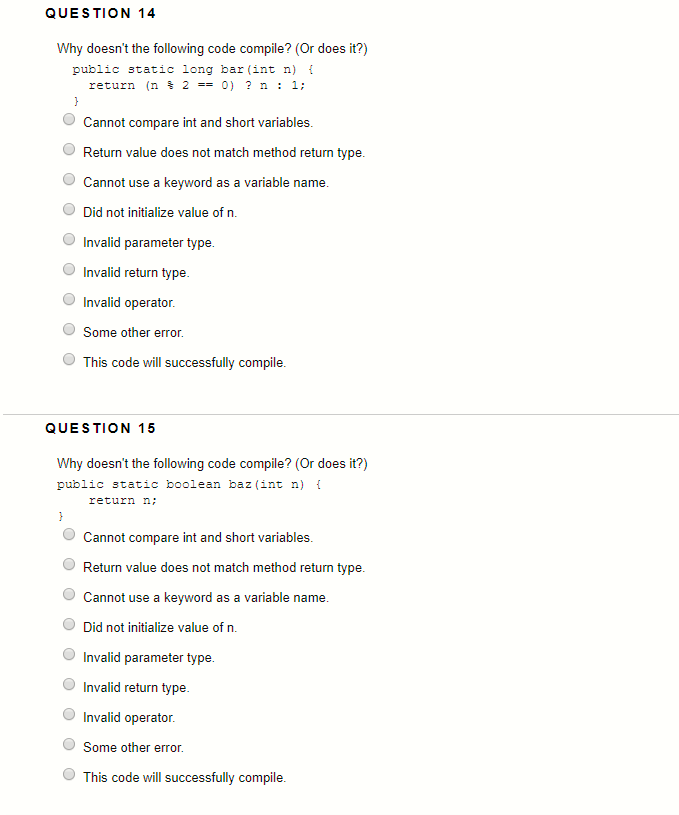 QUESTION 14

Why doesn't the following code compile? (Or does it?)

public static long bar(int n) {
  return (n % 2 == 0) ? n : 1;
}

Cannot compare int and short variables.

Return value does not match method return type.

Cannot use a keyword as a variable name.

Did not initialize value of n.

Invalid parameter type.

Invalid return type.

Invalid operator.

Some other error.

This code will successfully compile.

QUESTION 15

Why doesn't the following code compile? (Or does it?)

public static boolean baz(int n) {
    return n;
}

Cannot compare int and short variables.

Return value does not match method return type.

Cannot use a keyword as a variable name.

Did not initialize value of n.

Invalid parameter type.

Invalid return type.

Invalid operator.

Some other error.

This code will successfully compile.